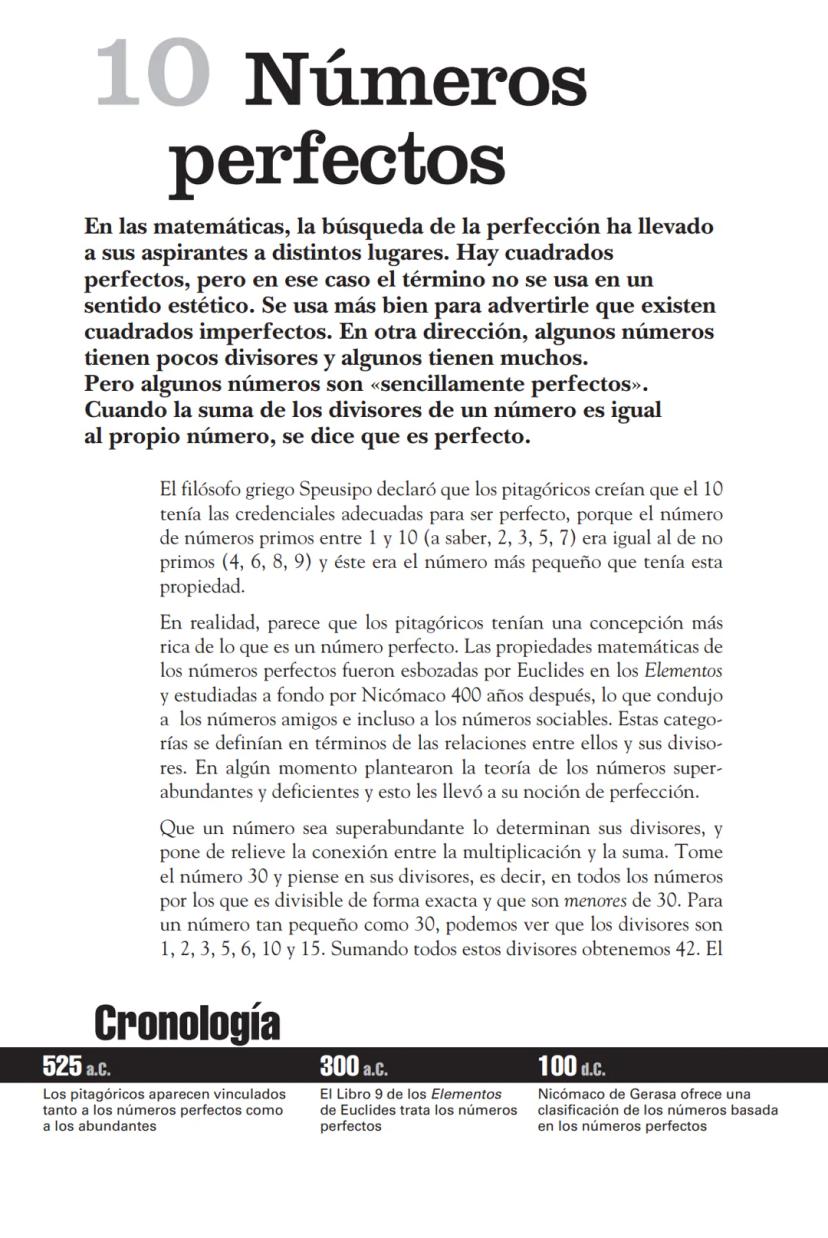 10 Números perfectos

En las matemáticas, la búsqueda de la perfección ha llevado a sus aspirantes a distintos lugares. Hay cuadrados perfectos, pero en ese caso el término no se usa en un sentido estético. Se usa más bien para advertirle que existen cuadrados imperfectos. En otra dirección, algunos números tienen pocos divisores y algunos tienen muchos. Pero algunos números son «sencillamente perfectos». Cuando la suma de los divisores de un número es igual al propio número, se dice que es perfecto.

El filósofo griego Speusipo declaró que los pitagóricos creían que el 10 tenía las credenciales adecuadas para ser perfecto, porque el número de números primos entre 1 y 10 (a saber, 2, 3, 5, 7) era igual al de no primos (4, 6, 8, 9) y éste era el número más pequeño que tenía esta propiedad.

En realidad, parece que los pitagóricos tenían una concepción más rica de lo que es un número perfecto. Las propiedades matemáticas de los números perfectos fueron esbozadas por Euclides en los Elementos y estudiadas a fondo por Nicómaco 400 años después, lo que condujo a los números amigos e incluso a los números sociables. Estas categorías se definían en términos de las relaciones entre ellos y sus divisores. En algún momento plantearon la teoría de los números superabundantes y deficientes y esto les llevó a su noción de perfección.

Que un número sea superabundante lo determinan sus divisores, y pone de relieve la conexión entre la multiplicación y la suma. Tome el número 30 y piense en sus divisores, es decir, en todos los números por los que es divisible de forma exacta y que son menores de 30. Para un número tan pequeño como 30, podemos ver que los divisores son 1, 2, 3, 5, 6, 10 y 15. Sumando todos estos divisores obtenemos 42. El

Cronología

525 a.C.
Los pitagóricos aparecen vinculados tanto a los números perfectos como a los abundantes

300 a.C.
El Libro 9 de los Elementos de Euclides trata los números perfectos

100 d.C.
Nicómaco de Gerasa ofrece una clasificación de los números basada en los números perfectos